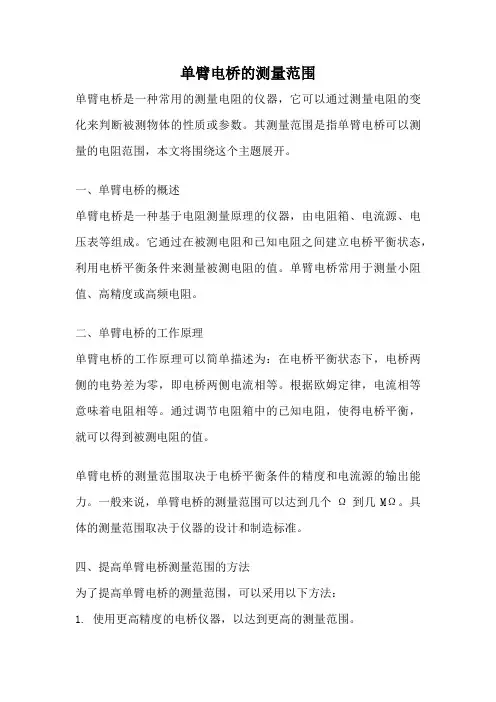 单臂电桥的测量范围

单臂电桥是一种常用的测量电阻的仪器，它可以通过测量电阻的变化来判断被测物体的性质或参数。其测量范围是指单臂电桥可以测量的电阻范围，本文将围绕这个主题展开。

一、单臂电桥的概述

单臂电桥是一种基于电阻测量原理的仪器，由电阻箱、电流源、电压表等组成。它通过在被测电阻和已知电阻之间建立电桥平衡状态，利用电桥平衡条件来测量被测电阻的值。单臂电桥常用于测量小阻值、高精度或高频电阻。

二、单臂电桥的工作原理

单臂电桥的工作原理可以简单描述为：在电桥平衡状态下，电桥两侧的电势差为零，即电桥两侧电流相等。根据欧姆定律，电流相等意味着电阻相等。通过调节电阻箱中的已知电阻，使得电桥平衡，就可以得到被测电阻的值。

单臂电桥的测量范围取决于电桥平衡条件的精度和电流源的输出能力。一般来说，单臂电桥的测量范围可以达到几个 Ω 到几 MΩ。具体的测量范围取决于仪器的设计和制造标准。

四、提高单臂电桥测量范围的方法

为了提高单臂电桥的测量范围，可以采用以下方法：

1. 使用更高精度的电桥仪器，以达到更高的测量范围。